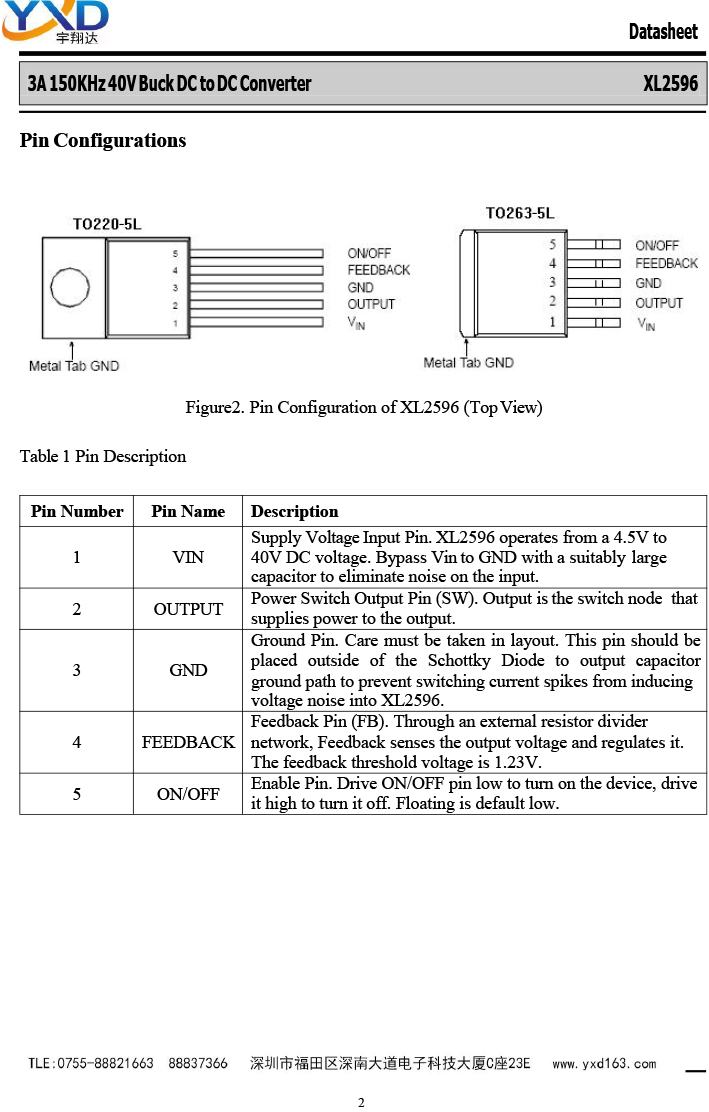 YXD
宇翔达

Datasheet

3A 150KHz 40V Buck DC to DC Converter XL2596

Pin Configurations

TO220-5L

5 ON/OFF
4 FEEDBACK
3 GND
2 OUTPUT
1 $V_{IN}$

Metal Tab GND

TO263-5L

5 ON/OFF
4 FEEDBACK
3 GND
2 OUTPUT
1 $V_{IN}$

Metal Tab GND

Figure2. Pin Configuration of XL2596 (Top View)

Table 1 Pin Description

| Pin Number | Pin Name | Description |
|---|---|---|
| 1 | VIN | Supply Voltage Input Pin. XL2596 operates from a 4.5V to 40V DC voltage. Bypass Vin to GND with a suitably large capacitor to eliminate noise on the input. |
| 2 | OUTPUT | Power Switch Output Pin (SW). Output is the switch node that supplies power to the output. |
| 3 | GND | Ground Pin. Care must be taken in layout. This pin should be placed outside of the Schottky Diode to output capacitor ground path to prevent switching current spikes from inducing voltage noise into XL2596. |
| 4 | FEEDBACK | Feedback Pin (FB). Through an external resistor divider network, Feedback senses the output voltage and regulates it. The feedback threshold voltage is 1.23V. |
| 5 | ON/OFF | Enable Pin. Drive ON/OFF pin low to turn on the device, drive it high to turn it off. Floating is default low. |

TLE:0755-88821663 88837366 深圳市福田区深南大道电子科技大厦C座23E www.yxd163.com

2